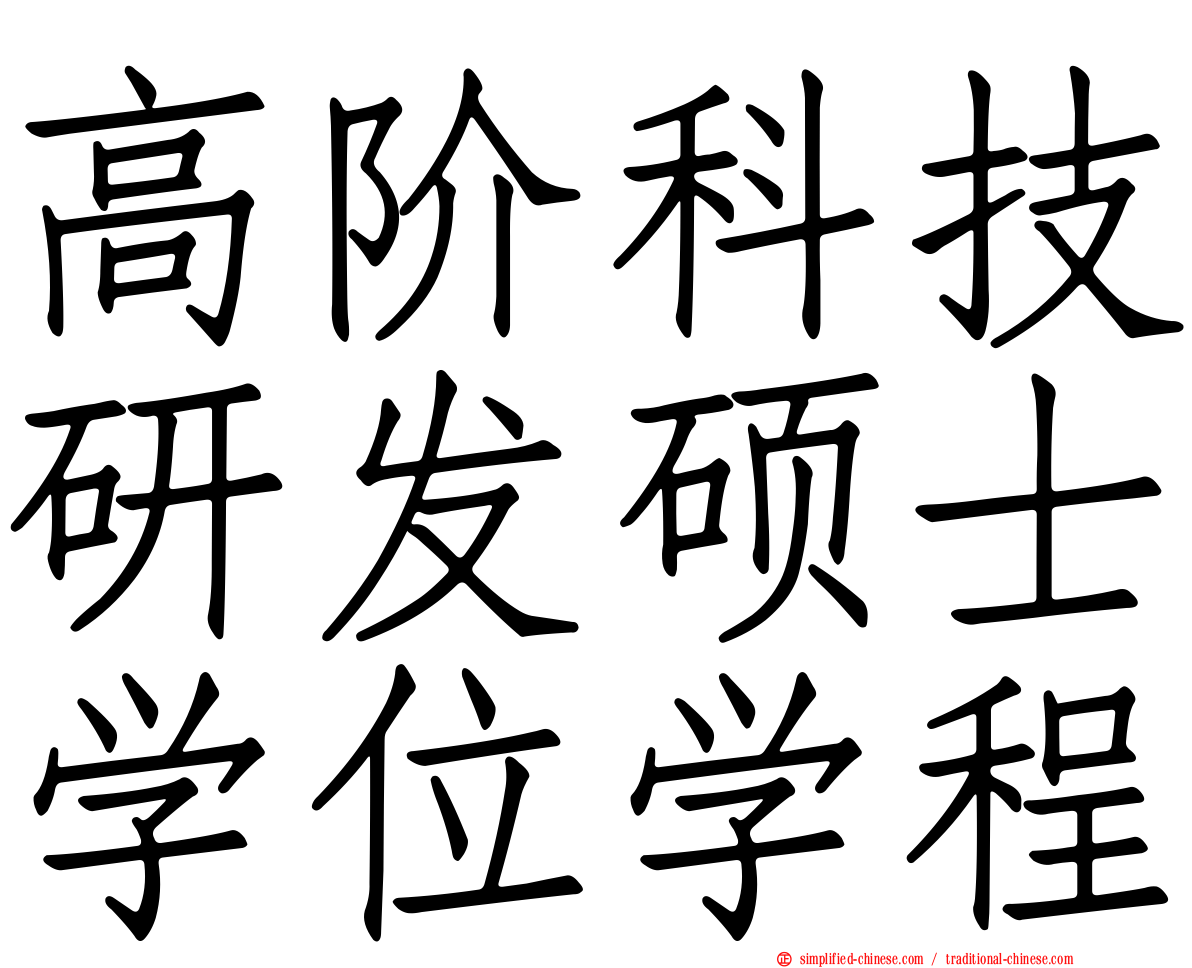 高阶科技
研发硕士
学位学程

simplified-chinese.com / traditional-chinese.com